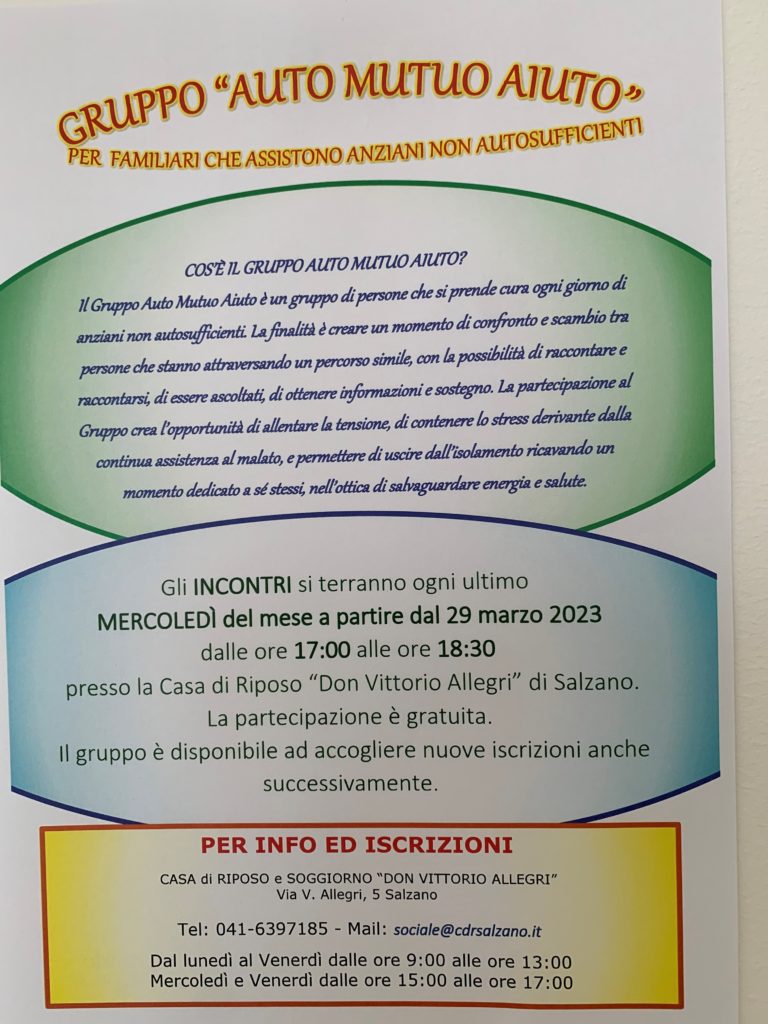 GRUPPO "AUTO MUTUO AIUTO"
PER FAMILIARI CHE ASSISTONO ANZIANI NON AUTOSUFFICIENTI

COS'È IL GRUPPO AUTO MUTUO AIUTO?

Il Gruppo Auto Mutuo Aiuto è un gruppo di persone che si prende cura ogni giorno di anziani non autosufficienti. La finalità è creare un momento di confronto e scambio tra persone che stanno attraversando un percorso simile, con la possibilità di raccontare e raccontarsi, di essere ascoltati, di ottenere informazioni e sostegno. La partecipazione al Gruppo crea l'opportunità di allentare la tensione, di contenere lo stress derivante dalla continua assistenza al malato, e permettere di uscire dall'isolamento ricavando un momento dedicato a sé stessi, nell'ottica di salvaguardare energia e salute.

Gli INCONTRI si terranno ogni ultimo MERCOLEDÌ del mese a partire dal 29 marzo 2023 dalle ore 17:00 alle ore 18:30 presso la Casa di Riposo "Don Vittorio Allegri" di Salzano.
La partecipazione è gratuita.
Il gruppo è disponibile ad accogliere nuove iscrizioni anche successivamente.

PER INFO ED ISCRIZIONI
CASA di RIPOSO e SOGGIORNO "DON VITTORIO ALLEGRI"
Via V. Allegri, 5 Salzano

Tel: 041-6397185 - Mail: sociale@cdrsalzano.it

Dal lunedì al Venerdì dalle ore 9:00 alle ore 13:00
Mercoledì e Venerdì dalle ore 15:00 alle ore 17:00